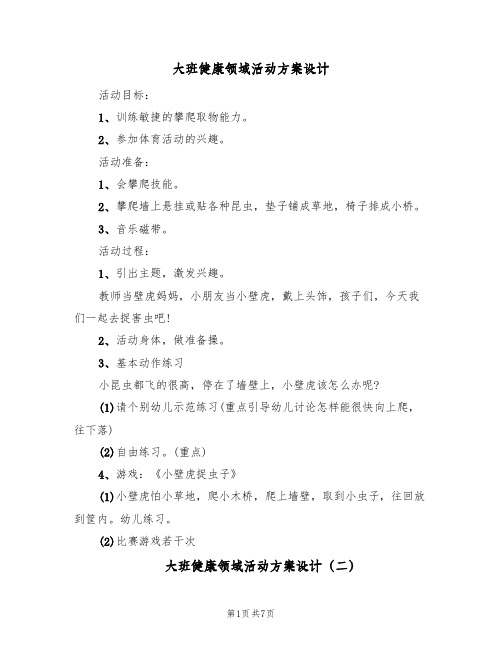 大班健康领域活动方案设计

活动目标：

1、训练敏捷的攀爬取物能力。

2、参加体育活动的兴趣。

活动准备：

1、会攀爬技能。

2、攀爬墙上悬挂或贴各种昆虫，垫子铺成草地，椅子排成小桥。

3、音乐磁带。

活动过程：

1、引出主题，激发兴趣。

教师当壁虎妈妈，小朋友当小壁虎，戴上头饰，孩子们，今天我们一起去捉害虫吧！

2、活动身体，做准备操。

3、基本动作练习

小昆虫都飞的很高，停在了墙壁上，小壁虎该怎么办呢？

(1)请个别幼儿示范练习(重点引导幼儿讨论怎样能很快向上爬，往下落)

(2)自由练习。(重点)

4、游戏：《小壁虎捉虫子》

(1)小壁虎怕小草地，爬小木桥，爬上墙壁，取到小虫子，往回放到筐内。幼儿练习。

(2)比赛游戏若干次

大班健康领域活动方案设计（二）

第1页 共7页